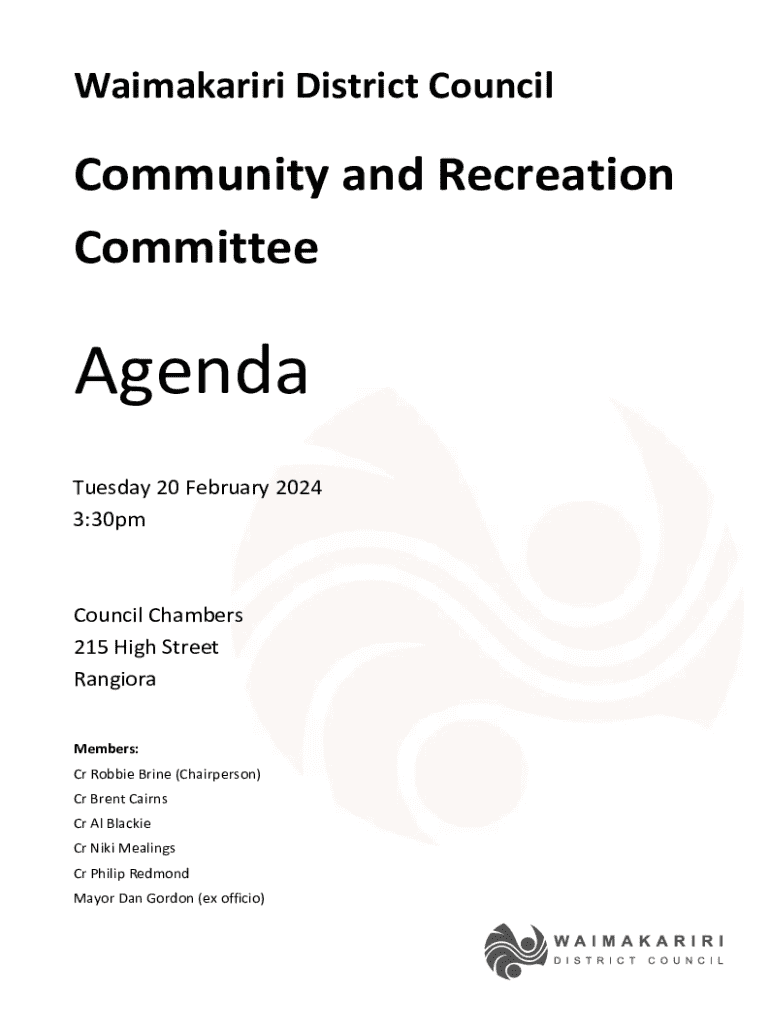 Waimakariri District Council

Community and Recreation Committee

Agenda

Tuesday 20 February 2024
3:30pm

Council Chambers
215 High Street
Rangiora

Members:
Cr Robbie Brine (Chairperson)
Cr Brent Cairns
Cr Al Blackie
Cr Niki Mealings
Cr Philip Redmond
Mayor Dan Gordon (ex officio)

WAIMAKARIRI
DISTRICT COUNCIL